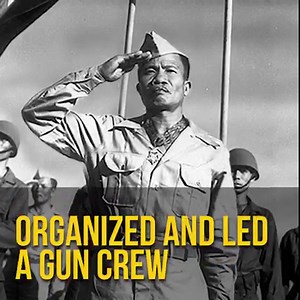 ORGANIZED AND LED A GUN CREW